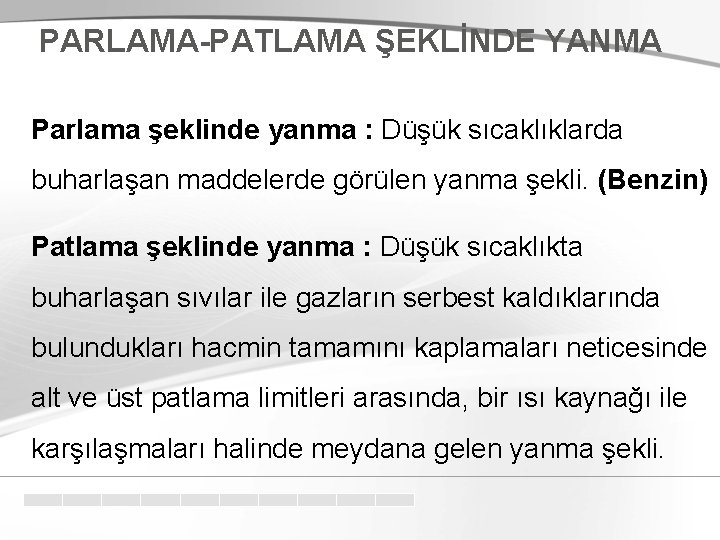 PARLAMA-PATLAMA ŞEKLİNDE YANMA

Parlama şeklinde yanma : Düşük sıcaklıklarda buharlaşan maddelerde görülen yanma şekli. (Benzin)

Patlama şeklinde yanma : Düşük sıcaklıkta buharlaşan sıvılar ile gazların serbest kaldıklarında bulundukları hacmin tamamını kaplamaları neticesinde alt ve üst patlama limitleri arasında, bir ısı kaynağı ile karşılaşmaları halinde meydana gelen yanma şekli.